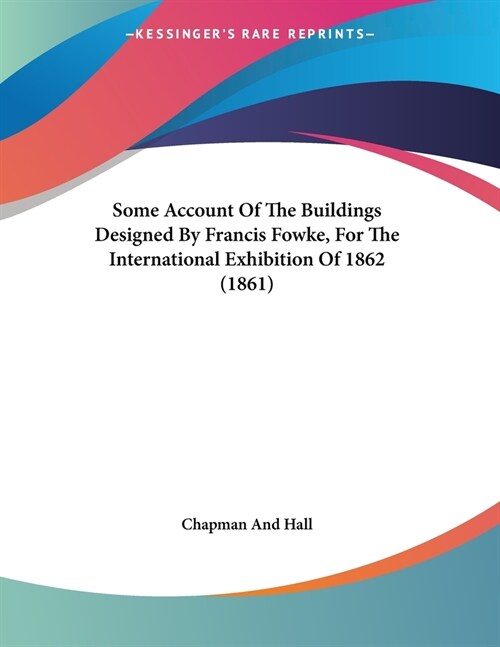 —KESSINGER'S RARE REPRINTS—

Some Account Of The Buildings Designed By Francis Fowke, For The International Exhibition Of 1862 (1861)

Chapman And Hall